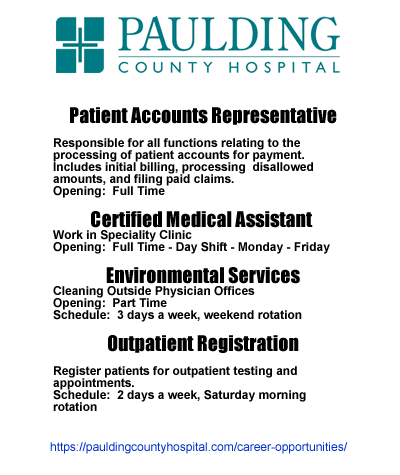 PAULDING
COUNTY HOSPITAL

Patient Accounts Representative

Responsible for all functions relating to the processing of patient accounts for payment. Includes initial billing, processing disallowed amounts, and filing paid claims.
Opening: Full Time

Certified Medical Assistant
Work in Speciality Clinic
Opening: Full Time - Day Shift - Monday - Friday

Environmental Services
Cleaning Outside Physician Offices
Opening: Part Time
Schedule: 3 days a week, weekend rotation

Outpatient Registration

Register patients for outpatient testing and appointments.
Schedule: 2 days a week, Saturday morning rotation

https://pauldingcountyhospital.com/career-opportunities/